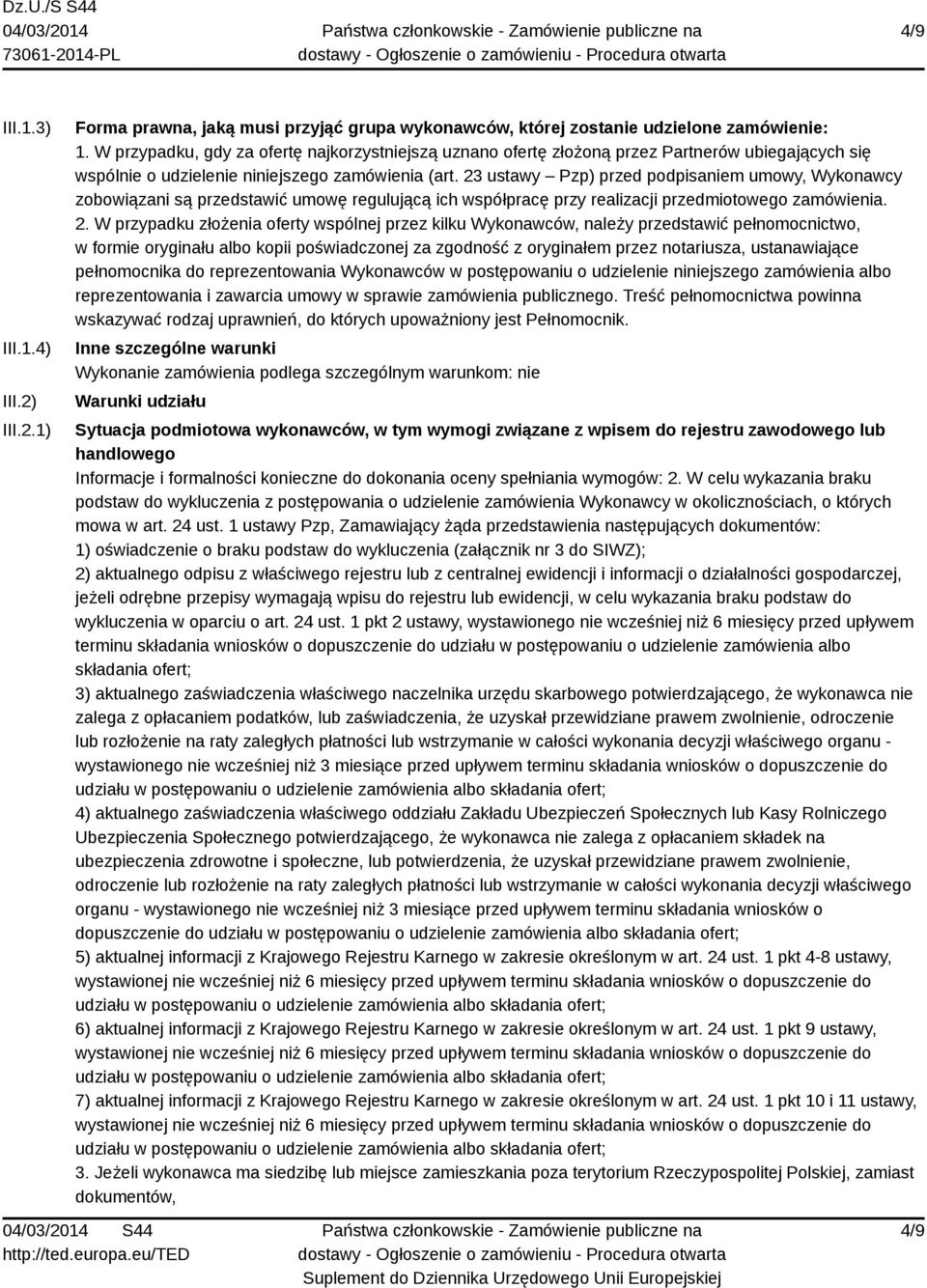 Dz.U./S S44
04/03/2014
73061-2014-PL

Państwa członkowskie - Zamówienie publiczne na dostawy - Ogłoszenie o zamówieniu - Procedura otwarta

4/9

III.1.3) Forma prawna, jaką musi przyjąć grupa wykonawców, której zostanie udzielone zamówienie:
1. W przypadku, gdy za ofertę najkorzystniejszą uznano ofertę złożoną przez Partnerów ubiegających się wspólnie o udzielenie niniejszego zamówienia (art. 23 ustawy – Pzp) przed podpisaniem umowy, Wykonawcy zobowiązani są przedstawić umowę regulującą ich współpracę przy realizacji przedmiotowego zamówienia.
2. W przypadku złożenia oferty wspólnej przez kilku Wykonawców, należy przedstawić pełnomocnictwo, w formie oryginału albo kopii poświadczonej za zgodność z oryginałem przez notariusza, ustanawiające pełnomocnika do reprezentowania Wykonawców w postępowaniu o udzielenie niniejszego zamówienia albo reprezentowania i zawarcia umowy w sprawie zamówienia publicznego. Treść pełnomocnictwa powinna wskazywać rodzaj uprawnień, do których upoważniony jest Pełnomocnik.

III.1.4) Inne szczególne warunki
Wykonanie zamówienia podlega szczególnym warunkom: nie

III.2) Warunki udziału

III.2.1) Sytuacja podmiotowa wykonawców, w tym wymogi związane z wpisem do rejestru zawodowego lub handlowego
Informacje i formalności konieczne do dokonania oceny spełniania wymogów: 2. W celu wykazania braku podstaw do wykluczenia z postępowania o udzielenie zamówienia Wykonawcy w okolicznościach, o których mowa w art. 24 ust. 1 ustawy Pzp, Zamawiający żąda przedstawienia następujących dokumentów:
1) oświadczenie o braku podstaw do wykluczenia (załącznik nr 3 do SIWZ);
2) aktualnego odpisu z właściwego rejestru lub z centralnej ewidencji i informacji o działalności gospodarczej, jeżeli odrębne przepisy wymagają wpisu do rejestru lub ewidencji, w celu wykazania braku podstaw do wykluczenia w oparciu o art. 24 ust. 1 pkt 2 ustawy, wystawionego nie wcześniej niż 6 miesięcy przed upływem terminu składania wniosków o dopuszczenie do udziału w postępowaniu o udzielenie zamówienia albo składania ofert;
3) aktualnego zaświadczenia właściwego naczelnika urzędu skarbowego potwierdzającego, że wykonawca nie zalega z opłacaniem podatków, lub zaświadczenia, że uzyskał przewidziane prawem zwolnienie, odroczenie lub rozłożenie na raty zaległych płatności lub wstrzymanie w całości wykonania decyzji właściwego organu - wystawionego nie wcześniej niż 3 miesiące przed upływem terminu składania wniosków o dopuszczenie do udziału w postępowaniu o udzielenie zamówienia albo składania ofert;
4) aktualnego zaświadczenia właściwego oddziału Zakładu Ubezpieczeń Społecznych lub Kasy Rolniczego Ubezpieczenia Społecznego potwierdzającego, że wykonawca nie zalega z opłacaniem składek na ubezpieczenia zdrowotne i społeczne, lub potwierdzenia, że uzyskał przewidziane prawem zwolnienie, odroczenie lub rozłożenie na raty zaległych płatności lub wstrzymanie w całości wykonania decyzji właściwego organu - wystawionego nie wcześniej niż 3 miesiące przed upływem terminu składania wniosków o dopuszczenie do udziału w postępowaniu o udzielenie zamówienia albo składania ofert;
5) aktualnej informacji z Krajowego Rejestru Karnego w zakresie określonym w art. 24 ust. 1 pkt 4-8 ustawy, wystawionej nie wcześniej niż 6 miesięcy przed upływem terminu składania wniosków o dopuszczenie do udziału w postępowaniu o udzielenie zamówienia albo składania ofert;
6) aktualnej informacji z Krajowego Rejestru Karnego w zakresie określonym w art. 24 ust. 1 pkt 9 ustawy, wystawionej nie wcześniej niż 6 miesięcy przed upływem terminu składania wniosków o dopuszczenie do udziału w postępowaniu o udzielenie zamówienia albo składania ofert;
7) aktualnej informacji z Krajowego Rejestru Karnego w zakresie określonym w art. 24 ust. 1 pkt 10 i 11 ustawy, wystawionej nie wcześniej niż 6 miesięcy przed upływem terminu składania wniosków o dopuszczenie do udziału w postępowaniu o udzielenie zamówienia albo składania ofert;
3. Jeżeli wykonawca ma siedzibę lub miejsce zamieszkania poza terytorium Rzeczypospolitej Polskiej, zamiast dokumentów,

04/03/2014 S44
http://ted.europa.eu/TED

Państwa członkowskie - Zamówienie publiczne na dostawy - Ogłoszenie o zamówieniu - Procedura otwarta
Suplement do Dziennika Urzędowego Unii Europejskiej

4/9